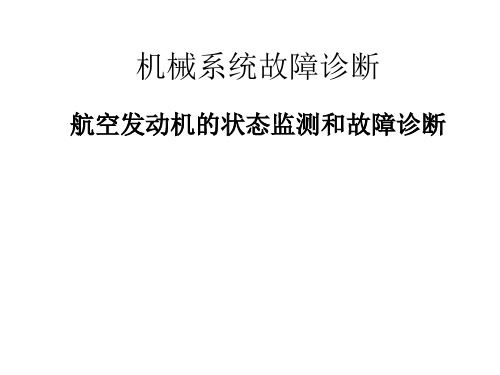 机械系统故障诊断

航空发动机的状态监测和故障诊断